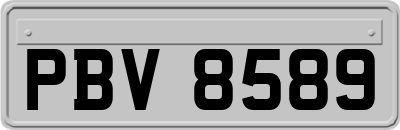 PBV 8589